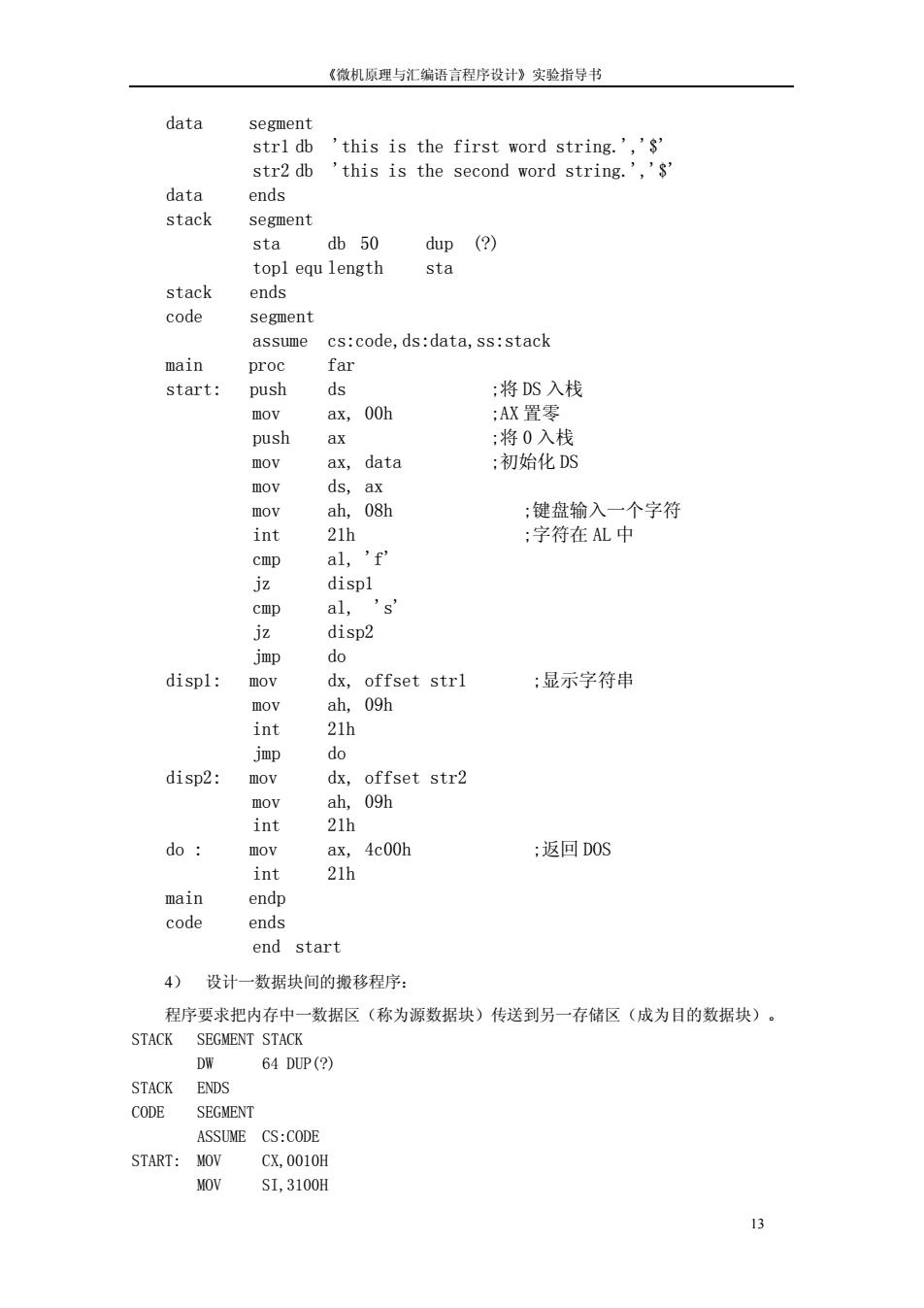 《微机原理与汇编语言程序设计》实验指导书

data segment
str1 db 'this is the first word string.','$'
str2 db 'this is the second word string.','$'
data ends
stack segment
sta db 50 dup (?)
top1 equ length sta
stack ends
code segment
assume cs:code,ds:data,ss:stack
main proc far
start: push ds ;将 DS 入栈
mov ax, 00h ;AX 置零
push ax ;将 0 入栈
mov ax, data ;初始化 DS
mov ds, ax
mov ah, 08h ;键盘输入一个字符
int 21h ;字符在 AL 中
cmp al, 'f'
jz disp1
cmp al, 's'
jz disp2
jmp do
disp1: mov dx, offset str1 ;显示字符串
mov ah, 09h
int 21h
jmp do
disp2: mov dx, offset str2
mov ah, 09h
int 21h
do : mov ax, 4c00h ;返回 DOS
int 21h
main endp
code ends
end start

4） 设计一数据块间的搬移程序：

程序要求把内存中一数据区（称为源数据块）传送到另一存储区（成为目的数据块）。

STACK SEGMENT STACK
DW 64 DUP(?)
STACK ENDS
CODE SEGMENT
ASSUME CS:CODE
START: MOV CX,0010H
MOV SI,3100H

13